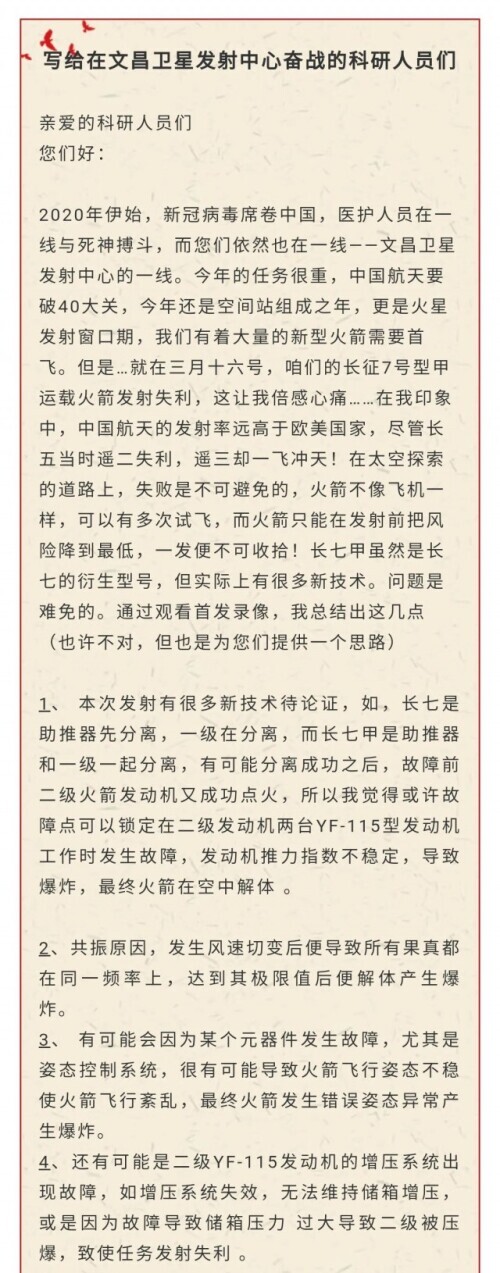 写给在文昌卫星发射中心奋战的科研人员们

亲爱的科研人员们
您们好：

2020年伊始，新冠病毒席卷中国，医护人员在一线与死神搏斗，而您们依然也在一线——文昌卫星发射中心的一线。今年的任务很重，中国航天要破40大关，今年还是空间站组成之年，更是火星发射窗口期，我们有着大量的新型火箭需要首飞。但是…就在三月十六号，咱们的长征7号型甲运载火箭发射失利，这让我倍感心痛……在我印象中，中国航天的发射率远高于欧美国家，尽管长五当时遥二失利，遥三却一飞冲天！在太空探索的道路上，失败是不可避免的，火箭不像飞机一样，可以有多次试飞，而火箭只能在发射前把风险降到最低，一发便不可收拾！长七甲虽然是长七的衍生型号，但实际上有很多新技术。问题是难免的。通过观看首发录像，我总结出这几点（也许不对，但也是为您们提供一个思路）

1、 本次发射有很多新技术待论证，如，长七是助推器先分离，一级在分离，而长七甲是助推器和一级一起分离，有可能分离成功之后，故障前二级火箭发动机又成功点火，所以我觉得或许故障点可以锁定在二级发动机两台YF-115型发动机工作时发生故障，发动机推力指数不稳定，导致爆炸，最终火箭在空中解体 。

2、共振原因，发生风速切变后便导致所有果真都在同一频率上，达到其极限值后便解体产生爆炸。
3、 有可能会因为某个元器件发生故障，尤其是姿态控制系统，很有可能导致火箭飞行姿态不稳使火箭飞行紊乱，最终火箭发生错误姿态异常产生爆炸。
4、还有可能是二级YF-115发动机的增压系统出现故障，如增压系统失效，无法维持储箱增压，或是因为故障导致储箱压力 过大导致二级被压爆，致使任务发射失利 。